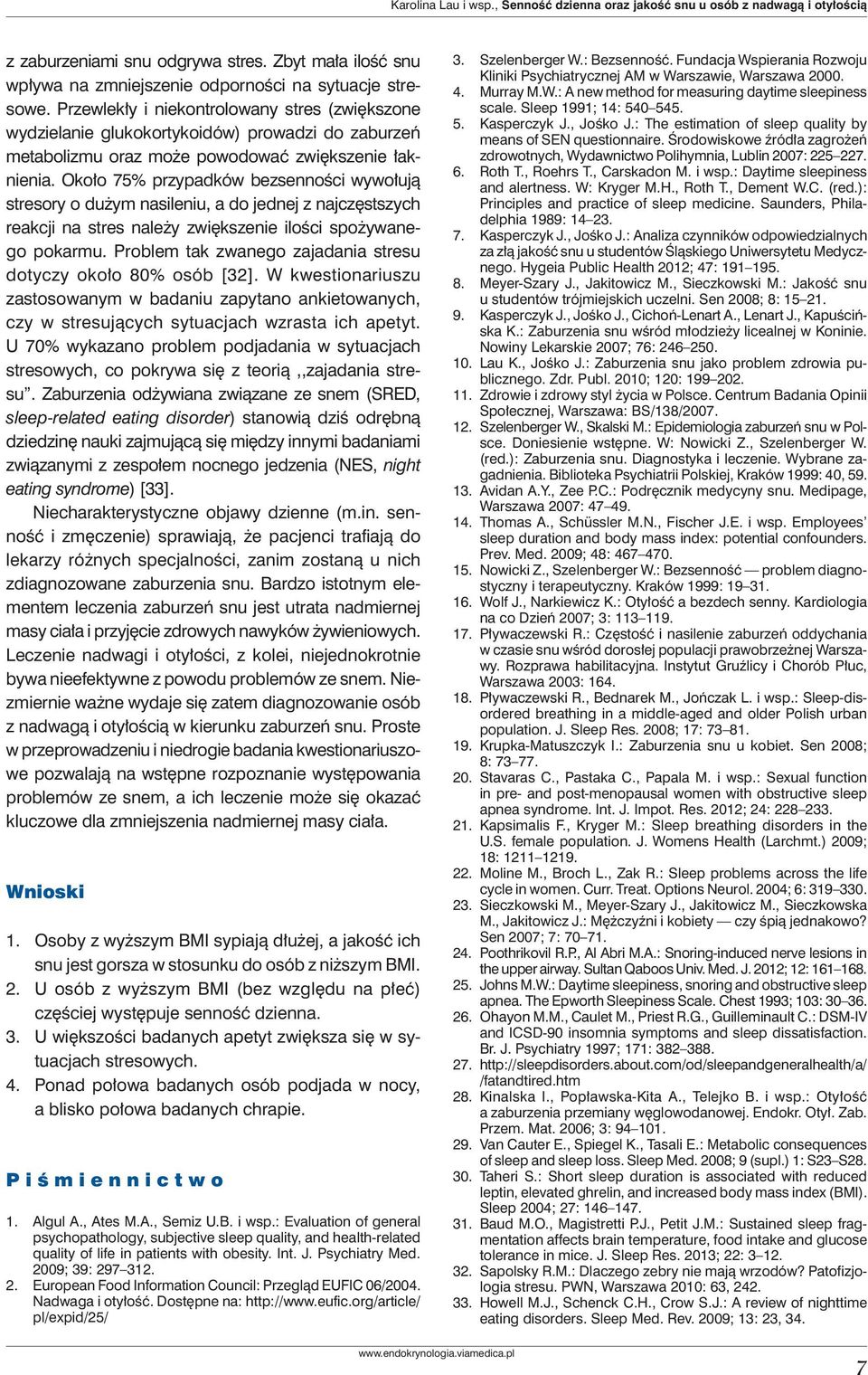 Karolina Lau i wsp., Senność dzienna oraz jakość snu u osób z nadwagą i otyłością

z zaburzeniami snu odgrywa stres. Zbyt mała ilość snu wpływa na zmniejszenie odporności na sytuacje stresowe. Przewlekły i niekontrolowany stres (zwiększone wydzielanie glukokortykoidów) prowadzi do zaburzeń metabolizmu oraz może powodować zwiększenie łaknienia. Około 75% przypadków bezsenności wywołują stresory o dużym nasileniu, a do jednej z najczęstszych reakcji na stres należy zwiększenie ilości spożywanego pokarmu. Problem tak zwanego zajadania stresu dotyczy około 80% osób [32]. W kwestionariuszu zastosowanym w badaniu zapytano ankietowanych, czy w stresujących sytuacjach wzrasta ich apetyt. U 70% wykazano problem podjadania w sytuacjach stresowych, co pokrywa się z teorią ,,zajadania stresu". Zaburzenia odżywiana związane ze snem (SRED, sleep-related eating disorder) stanowią dziś odrębną dziedzinę nauki zajmującą się między innymi badaniami związanymi z zespołem nocnego jedzenia (NES, night eating syndrome) [33].

Niecharakterystyczne objawy dzienne (m.in. senność i zmęczenie) sprawiają, że pacjenci trafiają do lekarzy różnych specjalności, zanim zostaną u nich zdiagnozowane zaburzenia snu. Bardzo istotnym elementem leczenia zaburzeń snu jest utrata nadmiernej masy ciała i przyjęcie zdrowych nawyków żywieniowych. Leczenie nadwagi i otyłości, z kolei, niejednokrotnie bywa nieefektywne z powodu problemów ze snem. Niezmiernie ważne wydaje się zatem diagnozowanie osób z nadwagą i otyłością w kierunku zaburzeń snu. Proste w przeprowadzeniu i niedrogie badania kwestionariuszowe pozwalają na wstępne rozpoznanie występowania problemów ze snem, a ich leczenie może się okazać kluczowe dla zmniejszenia nadmiernej masy ciała.

Wnioski

1. Osoby z wyższym BMI sypiają dłużej, a jakość ich snu jest gorsza w stosunku do osób z niższym BMI.
2. U osób z wyższym BMI (bez względu na płeć) częściej występuje senność dzienna.
3. U większości badanych apetyt zwiększa się w sytuacjach stresowych.
4. Ponad połowa badanych osób podjada w nocy, a blisko połowa badanych chrapie.

Piśmiennictwo

1. Algul A., Ates M.A., Semiz U.B. i wsp.: Evaluation of general psychopathology, subjective sleep quality, and health-related quality of life in patients with obesity. Int. J. Psychiatry Med. 2009; 39: 297–312.
2. European Food Information Council: Przegląd EUFIC 06/2004. Nadwaga i otyłość. Dostępne na: http://www.eufic.org/article/pl/expid/25/
3. Szelenberger W.: Bezsenność. Fundacja Wspierania Rozwoju Kliniki Psychiatrycznej AM w Warszawie, Warszawa 2000.
4. Murray M.W.: A new method for measuring daytime sleepiness scale. Sleep 1991; 14: 540–545.
5. Kasperczyk J., Jośko J.: The estimation of sleep quality by means of SEN questionnaire. Środowiskowe źródła zagrożeń zdrowotnych, Wydawnictwo Polihymnia, Lublin 2007: 225–227.
6. Roth T., Roehrs T., Carskadon M. i wsp.: Daytime sleepiness and alertness. W: Kryger M.H., Roth T., Dement W.C. (red.): Principles and practice of sleep medicine. Saunders, Philadelphia 1989: 14–23.
7. Kasperczyk J., Jośko J.: Analiza czynników odpowiedzialnych za złą jakość snu u studentów Śląskiego Uniwersytetu Medycznego. Hygeia Public Health 2012; 47: 191–195.
8. Meyer-Szary J., Jakitowicz M., Sieczkowski M.: Jakość snu u studentów trójmiejskich uczelni. Sen 2008; 8: 15–21.
9. Kasperczyk J., Jośko J., Cichoń-Lenart A., Lenart J., Kapuścińska K.: Zaburzenia snu wśród młodzieży licealnej w Koninie. Nowiny Lekarskie 2007; 76: 246–250.
10. Lau K., Jośko J.: Zaburzenia snu jako problem zdrowia publicznego. Zdr. Publ. 2010; 120: 199–202.
11. Zdrowie i zdrowy styl życia w Polsce. Centrum Badania Opinii Społecznej, Warszawa: BS/138/2007.
12. Szelenberger W., Skalski M.: Epidemiologia zaburzeń snu w Polsce. Doniesienie wstępne. W: Nowicki Z., Szelenberger W. (red.): Zaburzenia snu. Diagnostyka i leczenie. Wybrane zagadnienia. Biblioteka Psychiatrii Polskiej, Kraków 1999: 40, 59.
13. Avidan A.Y., Zee P.C.: Podręcznik medycyny snu. Medipage, Warszawa 2007: 47–49.
14. Thomas A., Schüssler M.N., Fischer J.E. i wsp. Employees' sleep duration and body mass index: potential confounders. Prev. Med. 2009; 48: 467–470.
15. Nowicki Z., Szelenberger W.: Bezsenność — problem diagnostyczny i terapeutyczny. Kraków 1999: 19–31.
16. Wolf J., Narkiewicz K.: Otyłość a bezdech senny. Kardiologia na co Dzień 2007; 3: 113–119.
17. Pływaczewski R.: Częstość i nasilenie zaburzeń oddychania w czasie snu wśród dorosłej populacji prawobrzeżnej Warszawy. Rozprawa habilitacyjna. Instytut Gruźlicy i Chorób Płuc, Warszawa 2003: 164.
18. Pływaczewski R., Bednarek M., Jończak L. i wsp.: Sleep-disordered breathing in a middle-aged and older Polish urban population. J. Sleep Res. 2008; 17: 73–81.
19. Krupka-Matuszczyk I.: Zaburzenia snu u kobiet. Sen 2008; 8: 73–77.
20. Stavaras C., Pastaka C., Papala M. i wsp.: Sexual function in pre- and post-menopausal women with obstructive sleep apnea syndrome. Int. J. Impot. Res. 2012; 24: 228–233.
21. Kapsimalis F., Kryger M.: Sleep breathing disorders in the U.S. female population. J. Womens Health (Larchmt.) 2009; 18: 1211–1219.
22. Moline M., Broch L., Zak R.: Sleep problems across the life cycle in women. Curr. Treat. Options Neurol. 2004; 6: 319–330.
23. Sieczkowski M., Meyer-Szary J., Jakitowicz M., Sieczkowska M., Jakitowicz J.: Mężczyźni i kobiety — czy śpią jednakowo? Sen 2007; 7: 70–71.
24. Poothrikovil R.P., Al Abri M.A.: Snoring-induced nerve lesions in the upper airway. Sultan Qaboos Univ. Med. J. 2012; 12: 161–168.
25. Johns M.W.: Daytime sleepiness, snoring and obstructive sleep apnea. The Epworth Sleepiness Scale. Chest 1993; 103: 30–36.
26. Ohayon M.M., Caulet M., Priest R.G., Guilleminault C.: DSM-IV and ICSD-90 insomnia symptoms and sleep dissatisfaction. Br. J. Psychiatry 1997; 171: 382–388.
27. http://sleepdisorders.about.com/od/sleepandgeneralhealth/a//fatandtired.htm
28. Kinalska I., Popławska-Kita A., Telejko B. i wsp.: Otyłość a zaburzenia przemiany węglowodanowej. Endokr. Otył. Zab. Przem. Mat. 2006; 3: 94–101.
29. Van Cauter E., Spiegel K., Tasali E.: Metabolic consequences of sleep and sleep loss. Sleep Med. 2008; 9 (supl.) 1: S23–S28.
30. Taheri S.: Short sleep duration is associated with reduced leptin, elevated ghrelin, and increased body mass index (BMI). Sleep 2004; 27: 146–147.
31. Baud M.O., Magistretti P.J., Petit J.M.: Sustained sleep fragmentation affects brain temperature, food intake and glucose tolerance in mice. J. Sleep Res. 2013; 22: 3–12.
32. Sapolsky R.M.: Dlaczego zebry nie mają wrzodów? Patofizjologia stresu. PWN, Warszawa 2010: 63, 242.
33. Howell M.J., Schenck C.H., Crow S.J.: A review of nighttime eating disorders. Sleep Med. Rev. 2009; 13: 23, 34.

www.endokrynologia.viamedica.pl

7